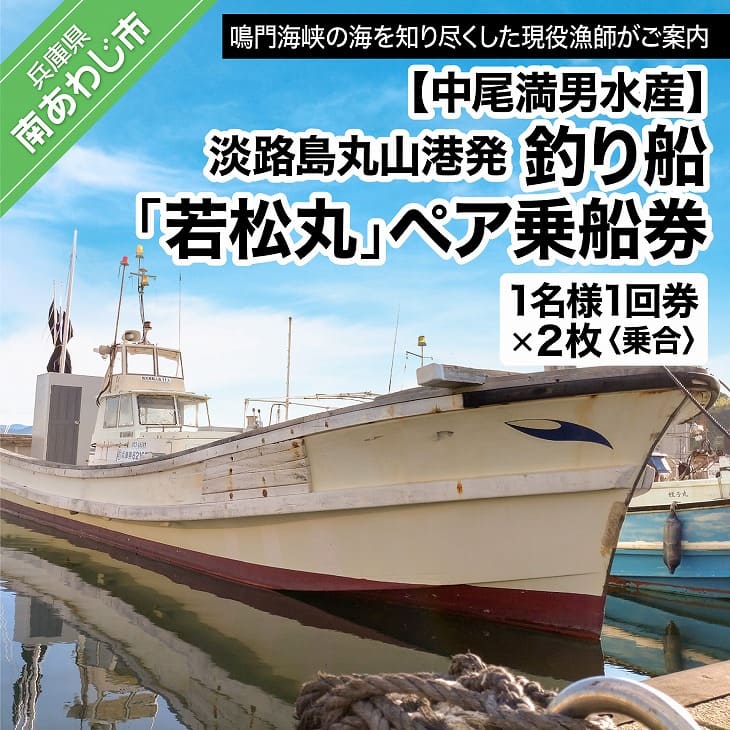 兵庫県
南あわじ市

鳴門海峡の海を知り尽くした現役漁師がご案内

【中尾満男水産】
淡路島丸山港発 釣り船
「若松丸」ペア乗船券

1名様1回券
×2枚〈乗合〉